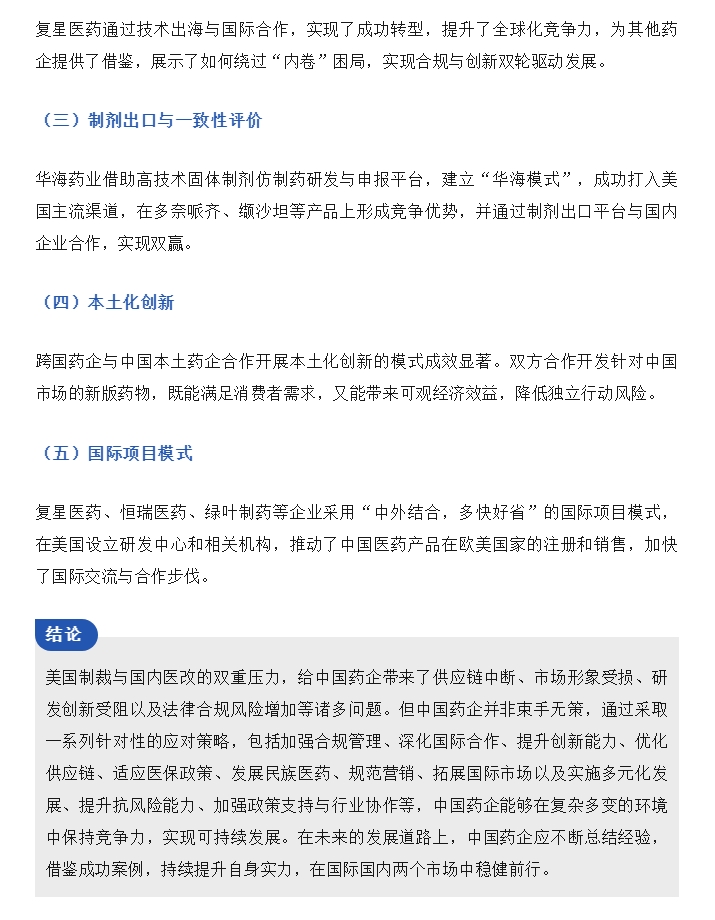 复星医药通过技术出海与国际合作，实现了成功转型，提升了全球化竞争力，为其他药企提供了借鉴，展示了如何绕过“内卷”困局，实现合规与创新双轮驱动发展。

（三）制剂出口与一致性评价

华海药业借助高技术固体制剂仿制药研发与申报平台，建立“华海模式”，成功打入美国主流渠道，在多奈哌齐、缬沙坦等产品上形成竞争优势，并通过制剂出口平台与国内企业合作，实现双赢。

（四）本土化创新

跨国药企与中国本土药企合作开展本土化创新的模式成效显著。双方合作开发针对中国市场的新版药物，既能满足消费者需求，又能带来可观经济效益，降低独立行动风险。

（五）国际项目模式

复星医药、恒瑞医药、绿叶制药等企业采用“中外结合，多快好省”的国际项目模式，在美国设立研发中心和相关机构，推动了中国医药产品在欧美国家的注册和销售，加快了国际交流与合作步伐。

结论

美国制裁与国内医改的双重压力，给中国药企带来了供应链中断、市场形象受损、研发创新受阻以及法律合规风险增加等诸多问题。但中国药企并非束手无策，通过采取一系列针对性的应对策略，包括加强合规管理、深化国际合作、提升创新能力、优化供应链、适应医保政策、发展民族医药、规范营销、拓展国际市场以及实施多元化发展、提升抗风险能力、加强政策支持与行业协作等，中国药企能够在复杂多变的环境中保持竞争力，实现可持续发展。在未来的发展道路上，中国药企应不断总结经验，借鉴成功案例，持续提升自身实力，在国际国内两个市场中稳健前行。